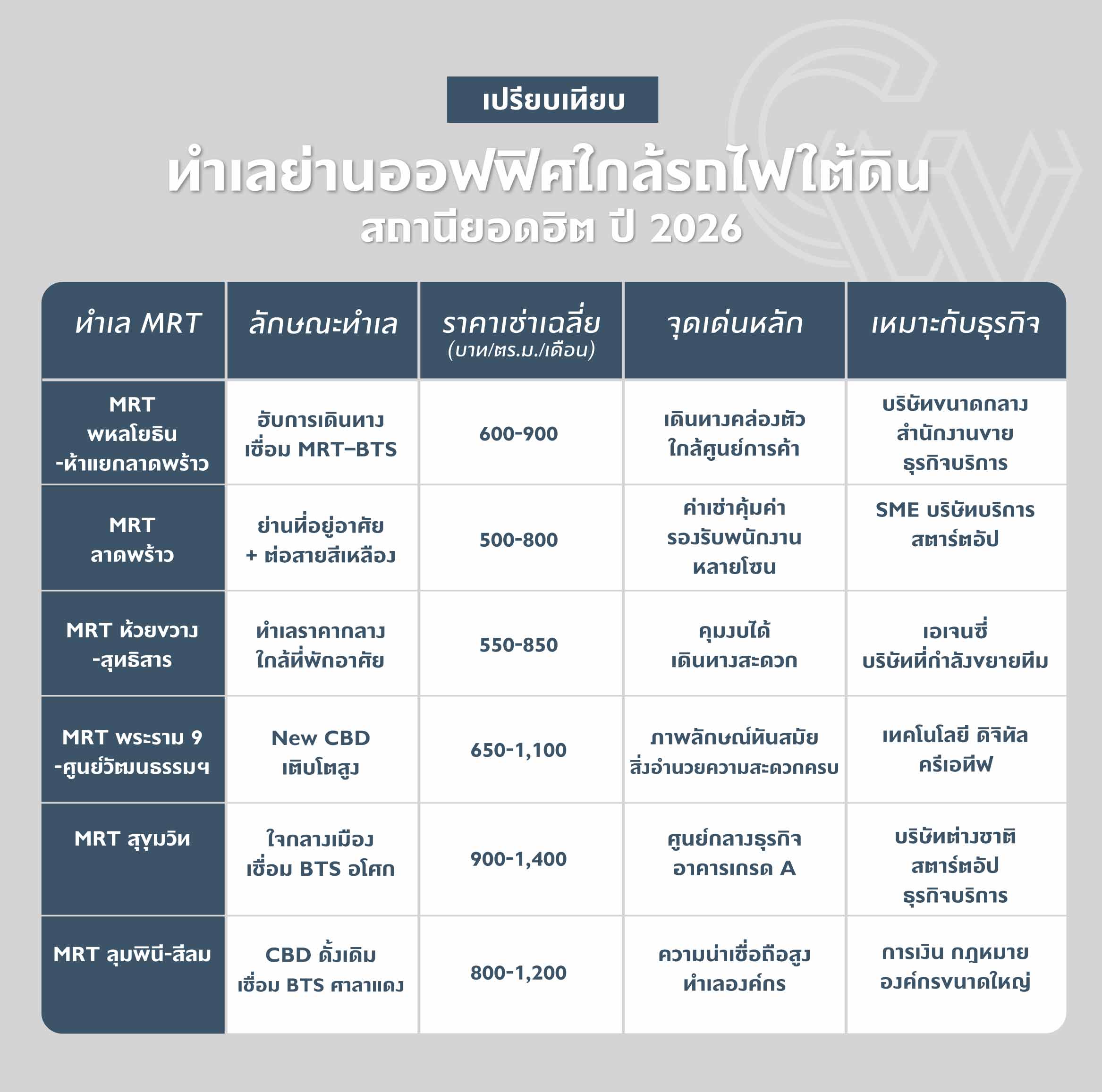 เปรียบเทียบ

ทำเลย่านออฟฟิศใกล้รถไฟใต้ดิน

สถานียอดฮิต ปี 2026

| ทำเล MRT | ลักษณะทำเล | ราคาเช่าเฉลี่ย (บาท/ตร.ม./เดือน) | จุดเด่นหลัก | เหมาะกับธุรกิจ |
|---|---|---|---|---|
| MRT พหลโยธิน -ห้าแยกลาดพร้าว | ฮับการเดินทาง เชื่อม MRT–BTS | 600-900 | เดินทางคล่องตัว ใกล้ศูนย์การค้า | บริษัทขนาดกลาง สำนักงานขาย ธุรกิจบริการ |
| MRT ลาดพร้าว | ย่านที่อยู่อาศัย + ต่อสายสีเหลือง | 500-800 | ค่าเช่าคุ้มค่า รองรับพนักงาน หลายโซน | SME บริษัทบริการ สตาร์ตอัป |
| MRT ห้วยขวาง -สุทธิสาร | ทำเลราคากลาง ใกล้ที่พักอาศัย | 550-850 | คุมงบได้ เดินทางสะดวก | เอเจนซี่ บริษัทที่กำลังขยายทีม |
| MRT พระราม 9 -ศูนย์วัฒนธรรมฯ | New CBD เติบโตสูง | 650-1,100 | ภาพลักษณ์ทันสมัย สิ่งอำนวยความสะดวกครบ | เทคโนโลยี ดิจิทัล ครีเอทีฟ |
| MRT สุขุมวิท | ใจกลางเมือง เชื่อม BTS อโศก | 900-1,400 | ศูนย์กลางธุรกิจ อาคารเกรด A | บริษัทต่างชาติ สตาร์ตอัป ธุรกิจบริการ |
| MRT ลุมพินี-สีลม | CBD ดั้งเดิม เชื่อม BTS ศาลาแดง | 800-1,200 | ความน่าเชื่อถือสูง ทำเลองค์กร | การเงิน กฎหมาย องค์กรขนาดใหญ่ |